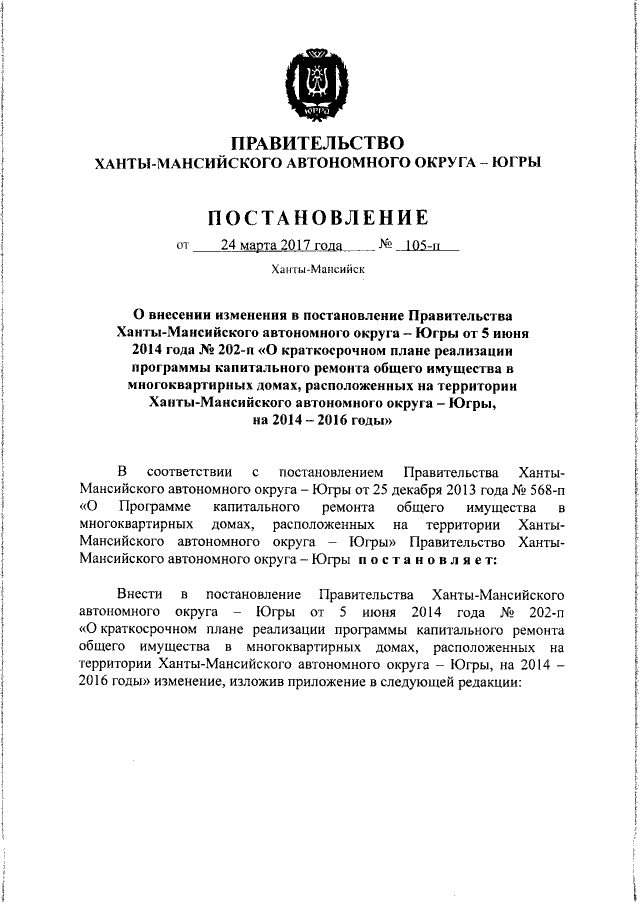 ЮГРА

ПРАВИТЕЛЬСТВО
ХАНТЫ-МАНСИЙСКОГО АВТОНОМНОГО ОКРУГА – ЮГРЫ

ПОСТАНОВЛЕНИЕ

от 24 марта 2017 года № 105-п

Ханты-Мансийск

О внесении изменения в постановление Правительства Ханты-Мансийского автономного округа – Югры от 5 июня 2014 года № 202-п «О краткосрочном плане реализации программы капитального ремонта общего имущества в многоквартирных домах, расположенных на территории Ханты-Мансийского автономного округа – Югры, на 2014 – 2016 годы»

В соответствии с постановлением Правительства Ханты-Мансийского автономного округа – Югры от 25 декабря 2013 года № 568-п «О Программе капитального ремонта общего имущества в многоквартирных домах, расположенных на территории Ханты-Мансийского автономного округа – Югры» Правительство Ханты-Мансийского автономного округа – Югры постановляет:

Внести в постановление Правительства Ханты-Мансийского автономного округа – Югры от 5 июня 2014 года № 202-п «О краткосрочном плане реализации программы капитального ремонта общего имущества в многоквартирных домах, расположенных на территории Ханты-Мансийского автономного округа – Югры, на 2014 – 2016 годы» изменение, изложив приложение в следующей редакции: